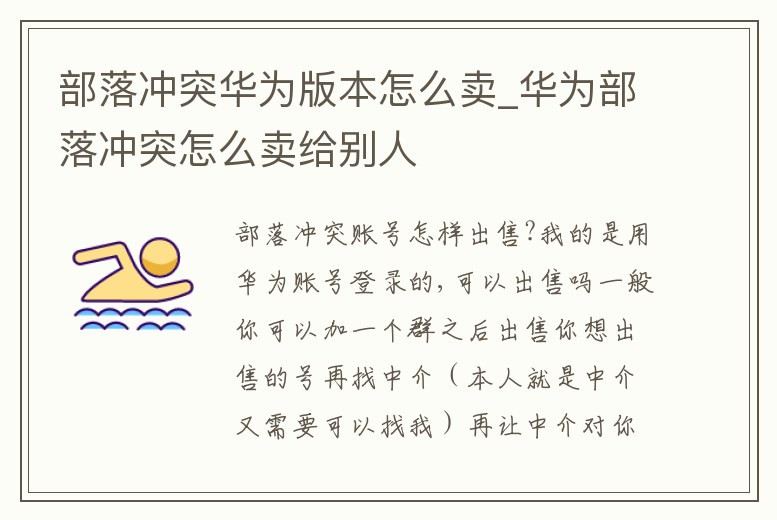 部落冲突华为版本怎么卖_华为部落冲突怎么卖给别人

部落冲突账号怎样出售?我的是用华为账号登录的,可以出售吗一般你可以加一个群之后出售你想出售的号再找中介(本人就是中介又需要可以找我)再让中介对你